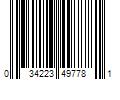 0 34223 49778 1